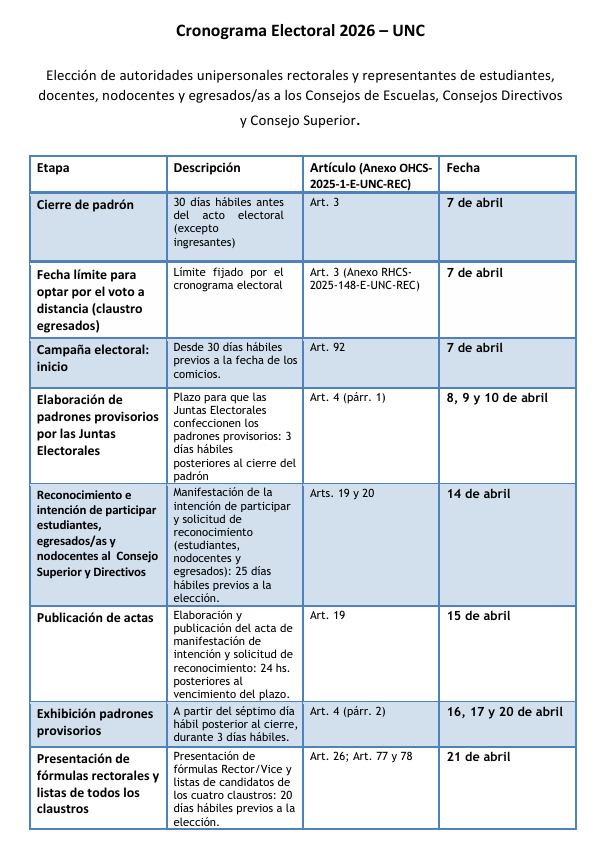 Cronograma Electoral 2026 – UNC

Elección de autoridades unipersonales rectorales y representantes de estudiantes, docentes, nodocentes y egresados/as a los Consejos de Escuelas, Consejos Directivos y Consejo Superior.

| Etapa | Descripción | Artículo (Anexo OHCS-2025-1-E-UNC-REC) | Fecha |
|---|---|---|---|
| Cierre de padrón | 30 días hábiles antes del acto electoral (excepto ingresantes) | Art. 3 | 7 de abril |
| Fecha límite para optar por el voto a distancia (claustro egresados) | Límite fijado por el cronograma electoral | Art. 3 (Anexo RHCS-2025-148-E-UNC-REC) | 7 de abril |
| Campaña electoral: inicio | Desde 30 días hábiles previos a la fecha de los comicios. | Art. 92 | 7 de abril |
| Elaboración de padrones provisorios por las Juntas Electorales | Plazo para que las Juntas Electorales confeccionen los padrones provisorios: 3 días hábiles posteriores al cierre del padrón | Art. 4 (párr. 1) | 8, 9 y 10 de abril |
| Reconocimiento e intención de participar estudiantes, egresados/as y nodocentes al Consejo Superior y Directivos | Manifestación de la intención de participar y solicitud de reconocimiento (estudiantes, nodocentes y egresados): 25 días hábiles previos a la elección. | Arts. 19 y 20 | 14 de abril |
| Publicación de actas | Elaboración y publicación del acta de manifestación de intención y solicitud de reconocimiento: 24 hs. posteriores al vencimiento del plazo. | Art. 19 | 15 de abril |
| Exhibición padrones provisorios | A partir del séptimo día hábil posterior al cierre, durante 3 días hábiles. | Art. 4 (párr. 2) | 16, 17 y 20 de abril |
| Presentación de fórmulas rectorales y listas de todos los claustros | Presentación de fórmulas Rector/Vice y listas de candidatos de los cuatro claustros: 20 días hábiles previos a la elección. | Art. 26; Art. 77 y 78 | 21 de abril |